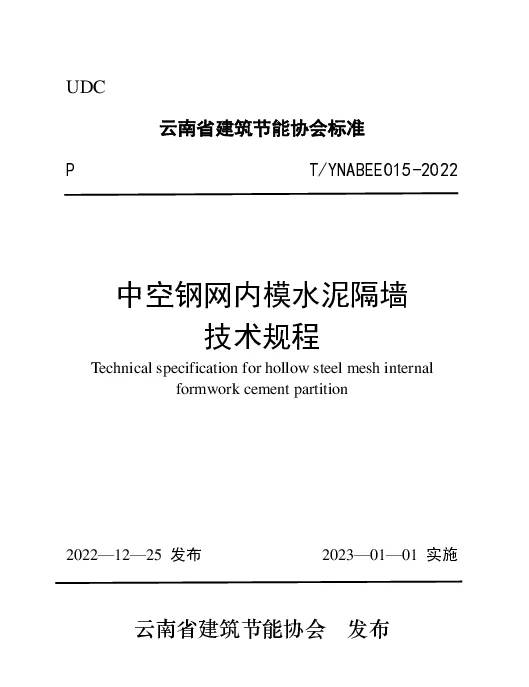 UDC

云南省建筑节能协会标准

P T/YNABEE015-2022

中空钢网内模水泥隔墙
技术规程

Technical specification for hollow steel mesh internal formwork cement partition

2022—12—25 发布 2023—01—01 实施

云南省建筑节能协会 发布